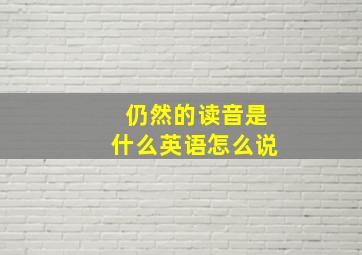 仍然的读音是
什么英语怎么说